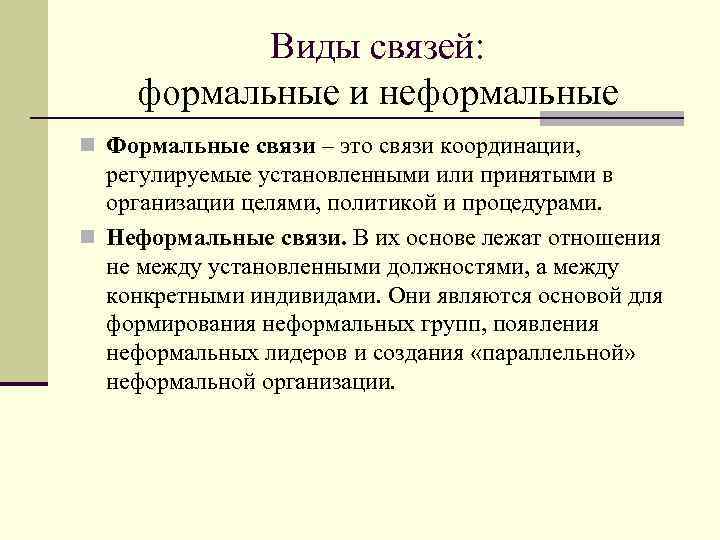 Виды связей:
формальные и неформальные

Формальные связи – это связи координации, регулируемые установленными или принятыми в организации целями, политикой и процедурами.

Неформальные связи. В их основе лежат отношения не между установленными должностями, а между конкретными индивидами. Они являются основой для формирования неформальных групп, появления неформальных лидеров и создания «параллельной» неформальной организации.